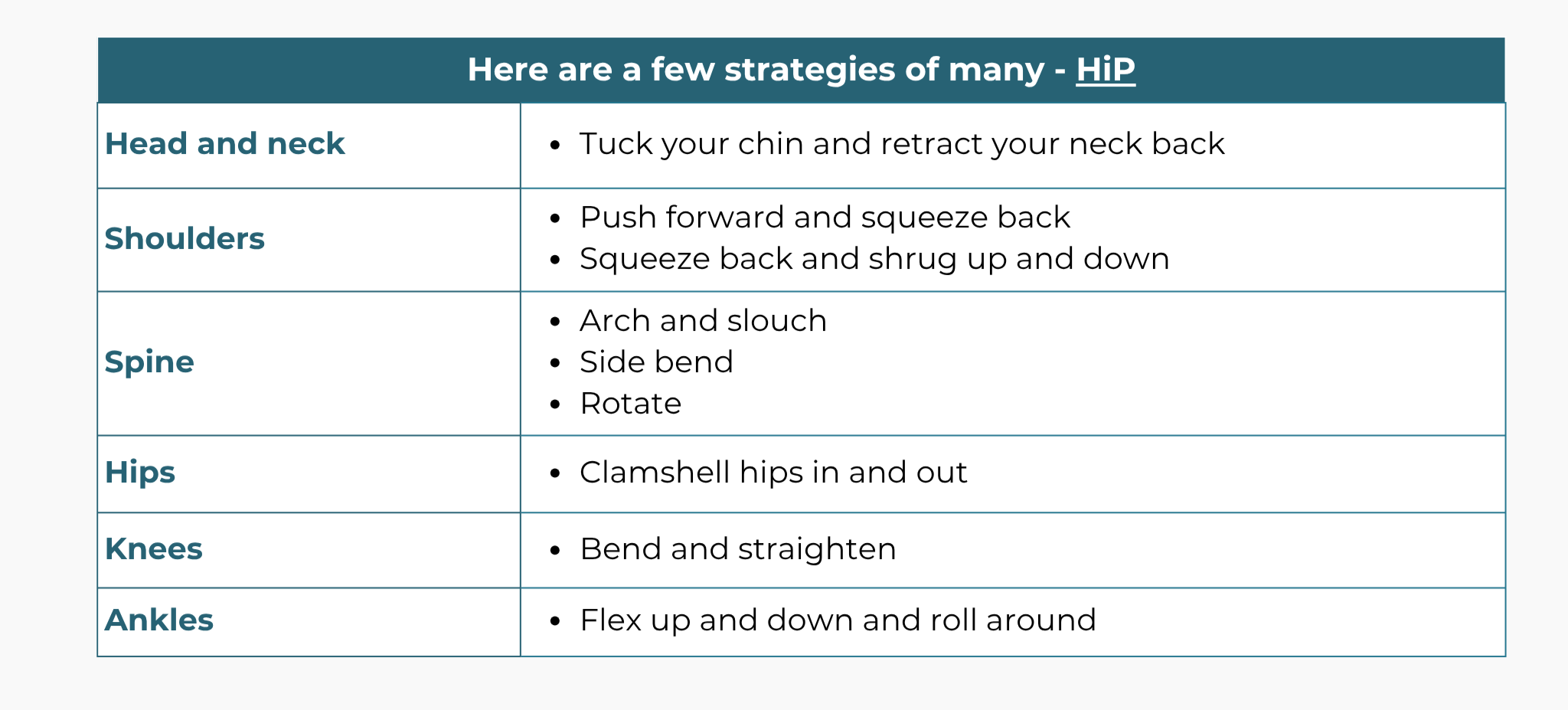 | Here are a few strategies of many - HiP | |
|---|---|
| Head and neck | • Tuck your chin and retract your neck back |
| Shoulders | • Push forward and squeeze back • Squeeze back and shrug up and down |
| Spine | • Arch and slouch • Side bend • Rotate |
| Hips | • Clamshell hips in and out |
| Knees | • Bend and straighten |
| Ankles | • Flex up and down and roll around |